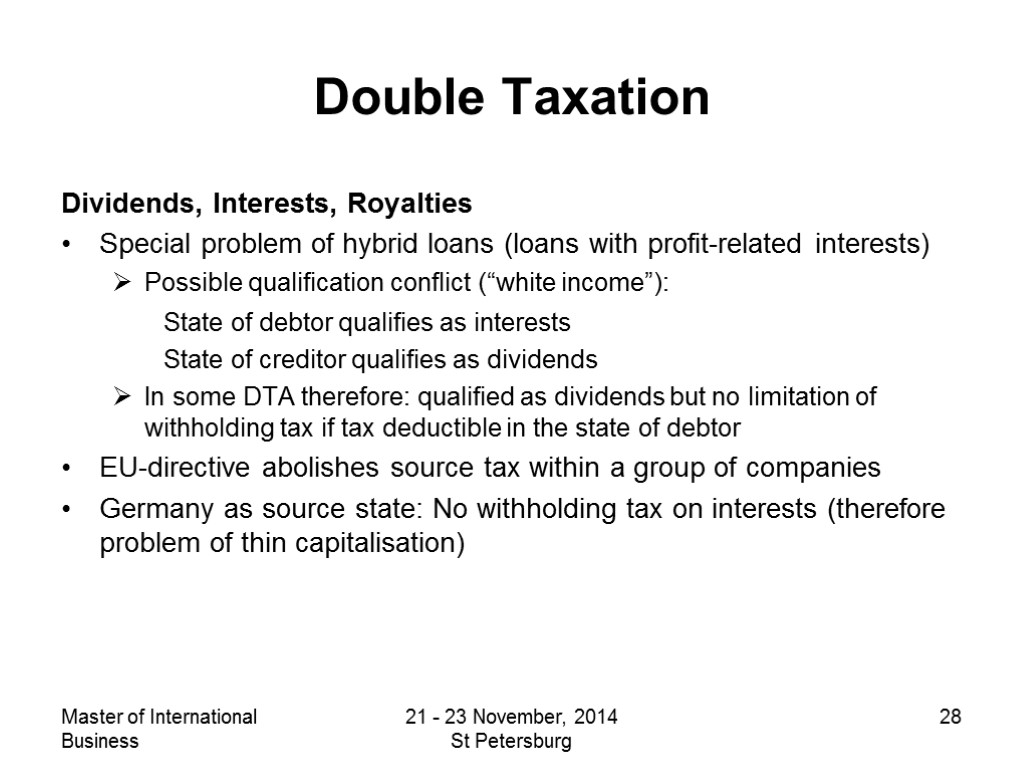 Double Taxation

Dividends, Interests, Royalties

• Special problem of hybrid loans (loans with profit-related interests)

➢ Possible qualification conflict (“white income”):

State of debtor qualifies as interests

State of creditor qualifies as dividends

➢ In some DTA therefore: qualified as dividends but no limitation of withholding tax if tax deductible in the state of debtor

• EU-directive abolishes source tax within a group of companies

• Germany as source state: No withholding tax on interests (therefore problem of thin capitalisation)

Master of International Business

21 - 23 November, 2014 St Petersburg

28